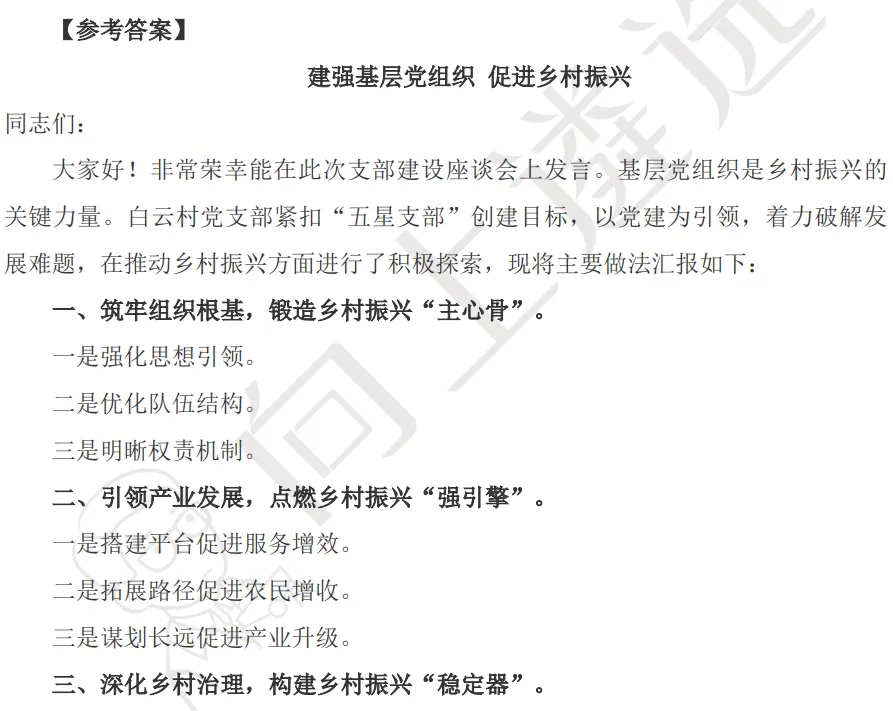 【参考答案】

建强基层党组织 促进乡村振兴

同志们：

大家好！非常荣幸能在此次支部建设座谈会上发言。基层党组织是乡村振兴的关键力量。白云村党支部紧扣“五星支部”创建目标，以党建为引领，着力破解发展难题，在推动乡村振兴方面进行了积极探索，现将主要做法汇报如下：

一、筑牢组织根基，锻造乡村振兴“主心骨”。

一是强化思想引领。

二是优化队伍结构。

三是明晰权责机制。

二、引领产业发展，点燃乡村振兴“强引擎”。

一是搭建平台促进服务增效。

二是拓展路径促进农民增收。

三是谋划长远促进产业升级。

三、深化乡村治理，构建乡村振兴“稳定器”。

向上遴选